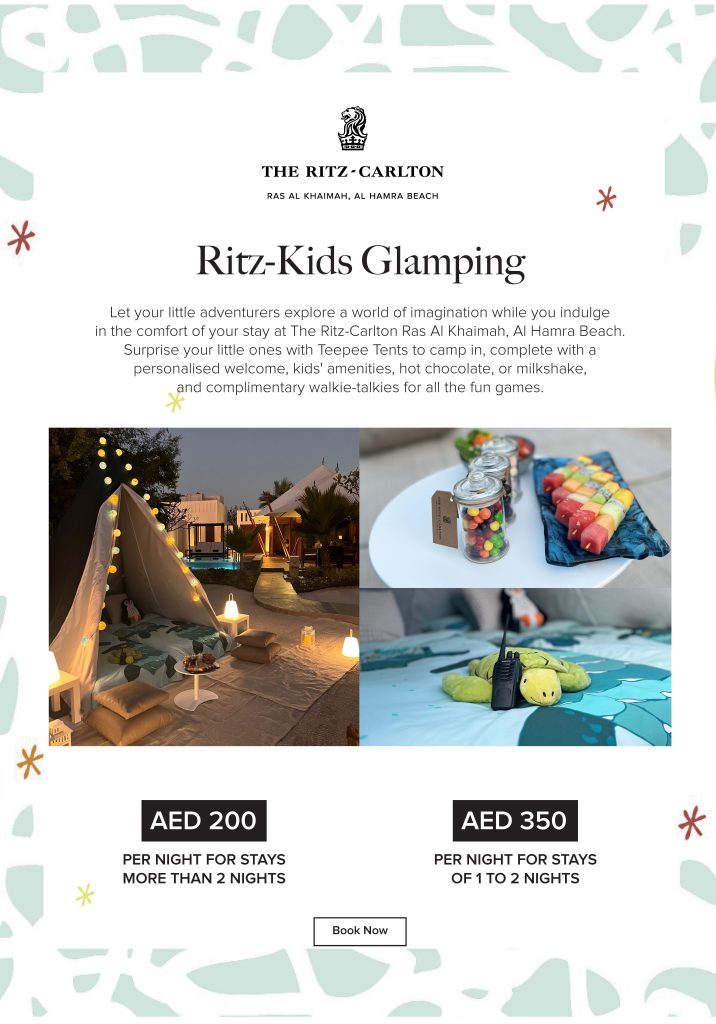 THE RITZ-CARLTON

RAS AL KHAIMAH, AL HAMRA BEACH

Ritz-Kids Glamping

Let your little adventurers explore a world of imagination while you indulge in the comfort of your stay at The Ritz-Carlton Ras Al Khaimah, Al Hamra Beach. Surprise your little ones with Teepee Tents to camp in, complete with a personalised welcome, kids' amenities, hot chocolate, or milkshake, and complimentary walkie-talkies for all the fun games.

AED 200

PER NIGHT FOR STAYS MORE THAN 2 NIGHTS

AED 350

PER NIGHT FOR STAYS OF 1 TO 2 NIGHTS

Book Now